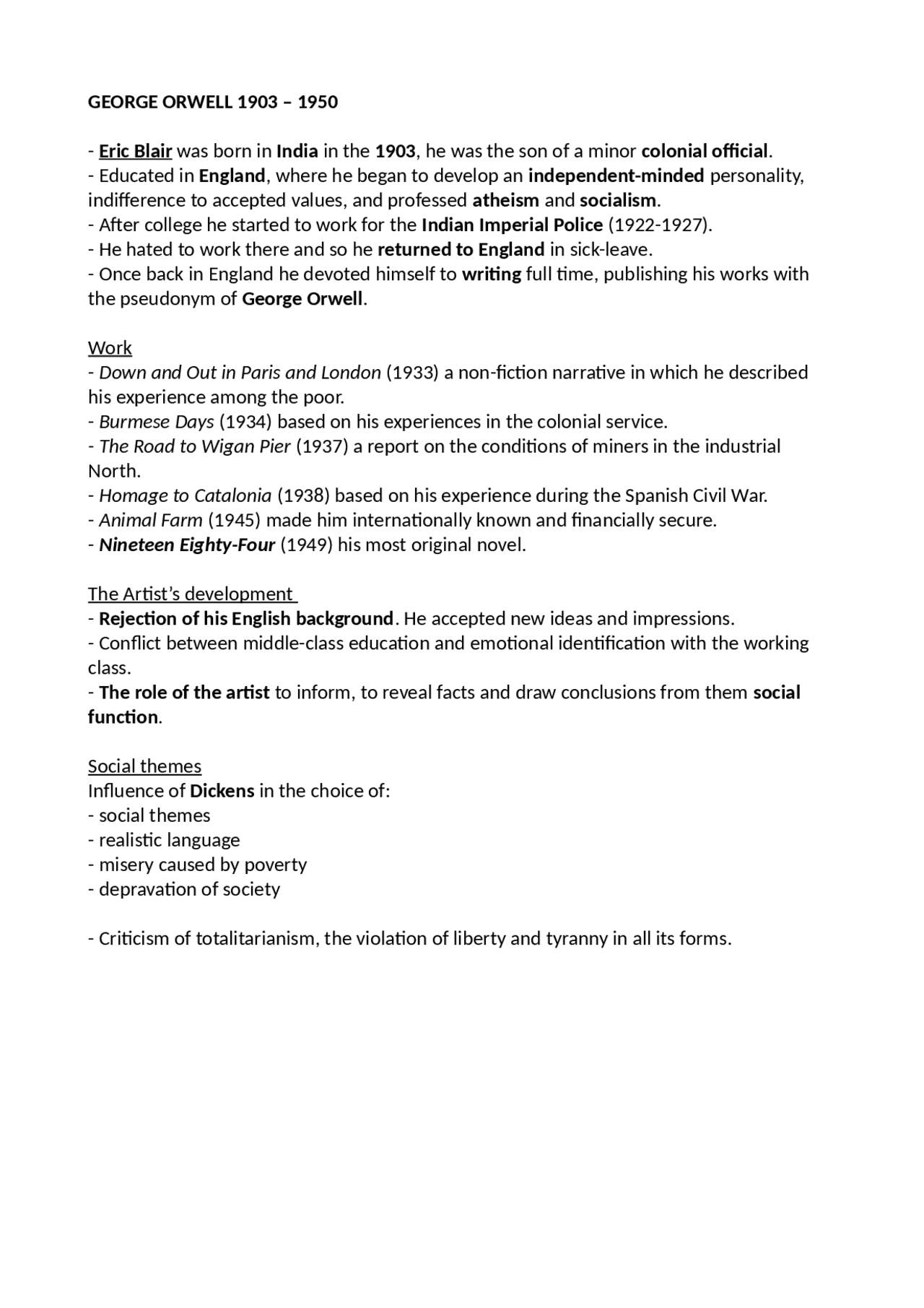 GEORGE ORWELL 1903 – 1950

- Eric Blair was born in India in the 1903, he was the son of a minor colonial official.
- Educated in England, where he began to develop an independent-minded personality, indifference to accepted values, and professed atheism and socialism.
- After college he started to work for the Indian Imperial Police (1922-1927).
- He hated to work there and so he returned to England in sick-leave.
- Once back in England he devoted himself to writing full time, publishing his works with the pseudonym of George Orwell.

Work
- Down and Out in Paris and London (1933) a non-fiction narrative in which he described his experience among the poor.
- Burmese Days (1934) based on his experiences in the colonial service.
- The Road to Wigan Pier (1937) a report on the conditions of miners in the industrial North.
- Homage to Catalonia (1938) based on his experience during the Spanish Civil War.
- Animal Farm (1945) made him internationally known and financially secure.
- Nineteen Eighty-Four (1949) his most original novel.

The Artist's development
- Rejection of his English background. He accepted new ideas and impressions.
- Conflict between middle-class education and emotional identification with the working class.
- The role of the artist to inform, to reveal facts and draw conclusions from them social function.

Social themes
Influence of Dickens in the choice of:
- social themes
- realistic language
- misery caused by poverty
- depravation of society

- Criticism of totalitarianism, the violation of liberty and tyranny in all its forms.